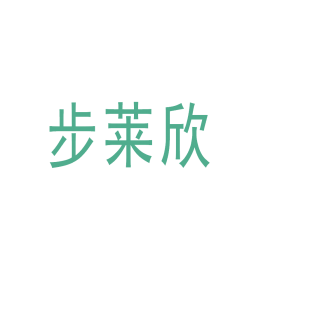 步莱欣